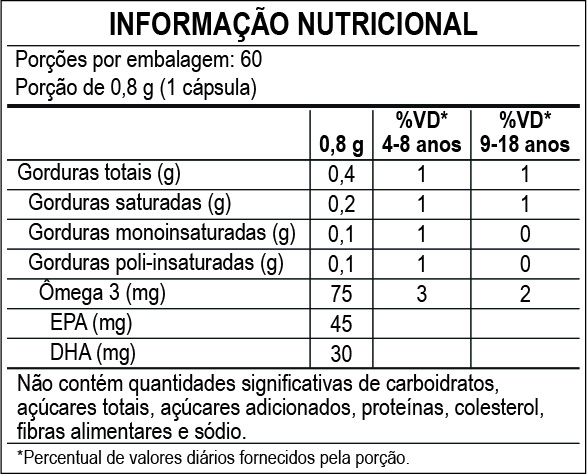 INFORMAÇÃO NUTRICIONAL

Porções por embalagem: 60
Porção de 0,8 g (1 cápsula)

| | 0,8 g | %VD* 4-8 anos | %VD* 9-18 anos |
|---|---|---|---|
| Gorduras totais (g) | 0,4 | 1 | 1 |
| Gorduras saturadas (g) | 0,2 | 1 | 1 |
| Gorduras monoinsaturadas (g) | 0,1 | 1 | 0 |
| Gorduras poli-insaturadas (g) | 0,1 | 1 | 0 |
| Ômega 3 (mg) | 75 | 3 | 2 |
| EPA (mg) | 45 | | |
| DHA (mg) | 30 | | |

Não contém quantidades significativas de carboidratos, açúcares totais, açúcares adicionados, proteínas, colesterol, fibras alimentares e sódio.

*Percentual de valores diários fornecidos pela porção.